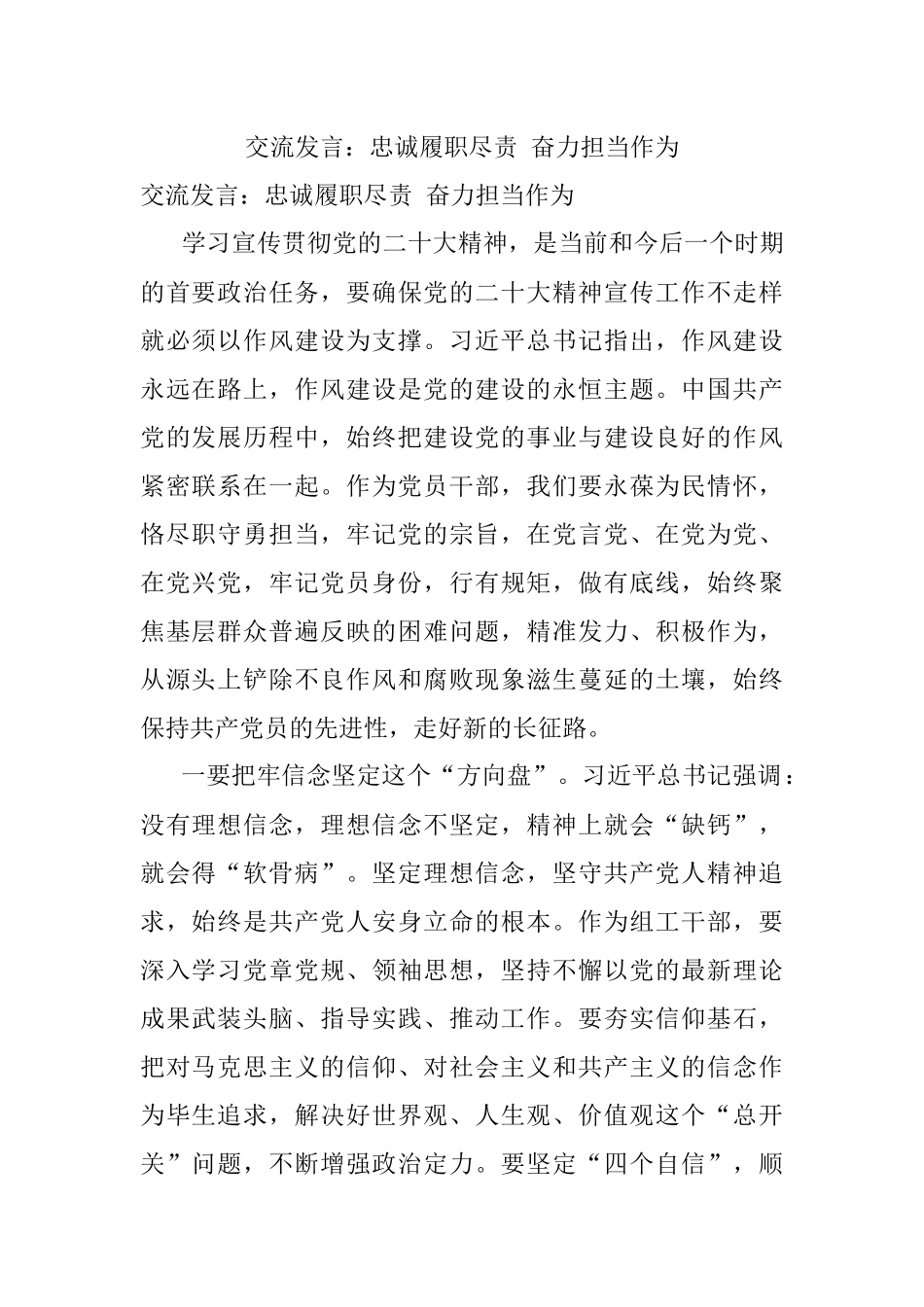 交流发言：忠诚履职尽责 奋力担当作为

交流发言：忠诚履职尽责 奋力担当作为

学习宣传贯彻党的二十大精神，是当前和今后一个时期的首要政治任务，要确保党的二十大精神宣传工作不走样就必须以作风建设为支撑。习近平总书记指出，作风建设永远在路上，作风建设是党的建设的永恒主题。中国共产党的发展历程中，始终把建设党的事业与建设良好的作风紧密联系在一起。作为党员干部，我们要永葆为民情怀，恪尽职守勇担当，牢记党的宗旨，在党言党、在党为党、在党兴党，牢记党员身份，行有规矩，做有底线，始终聚焦基层群众普遍反映的困难问题，精准发力、积极作为，从源头上铲除不良作风和腐败现象滋生蔓延的土壤，始终保持共产党员的先进性，走好新的长征路。

一要把牢信念坚定这个“方向盘”。习近平总书记强调：没有理想信念，理想信念不坚定，精神上就会“缺钙”，就会得“软骨病”。坚定理想信念，坚守共产党人精神追求，始终是共产党人安身立命的根本。作为组工干部，要深入学习党章党规、领袖思想，坚持不懈以党的最新理论成果武装头脑、指导实践、推动工作。要夯实信仰基石，把对马克思主义的信仰、对社会主义和共产主义的信念作为毕生追求，解决好世界观、人生观、价值观这个“总开关”问题，不断增强政治定力。要坚定“四个自信”，顺